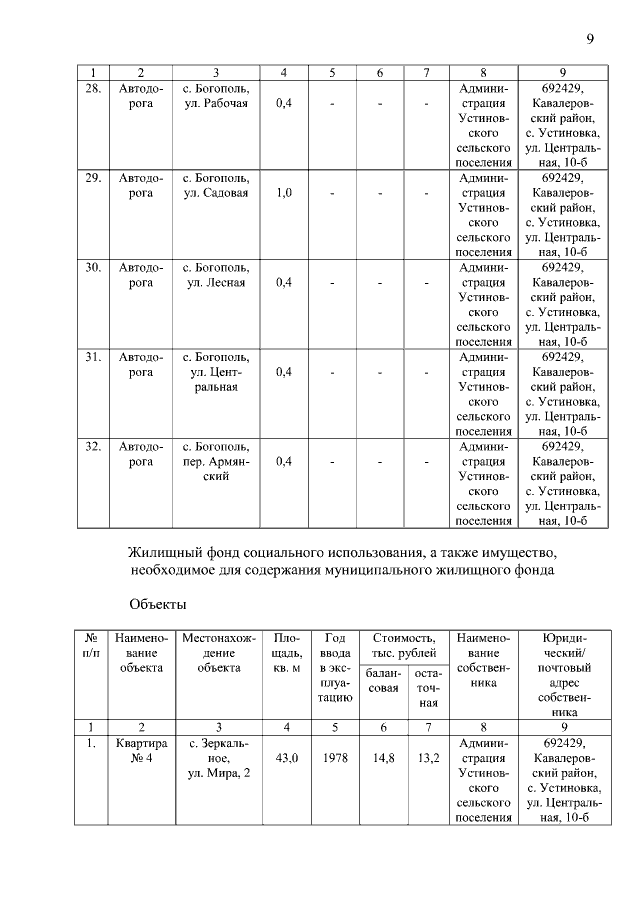 9

| 1 | 2 | 3 | 4 | 5 | 6 | 7 | 8 | 9 |
|---|---|---|---|---|---|---|---|---|
| 28. | Автодорога | с. Богополь, ул. Рабочая | 0,4 | - | - | - | Администрация Устиновского сельского поселения | 692429, Кавалеровский район, с. Устиновка, ул. Центральная, 10-б |
| 29. | Автодорога | с. Богополь, ул. Садовая | 1,0 | - | - | - | Администрация Устиновского сельского поселения | 692429, Кавалеровский район, с. Устиновка, ул. Центральная, 10-б |
| 30. | Автодорога | с. Богополь, ул. Лесная | 0,4 | - | - | - | Администрация Устиновского сельского поселения | 692429, Кавалеровский район, с. Устиновка, ул. Центральная, 10-б |
| 31. | Автодорога | с. Богополь, ул. Центральная | 0,4 | - | - | - | Администрация Устиновского сельского поселения | 692429, Кавалеровский район, с. Устиновка, ул. Центральная, 10-б |
| 32. | Автодорога | с. Богополь, пер. Армянский | 0,4 | - | - | - | Администрация Устиновского сельского поселения | 692429, Кавалеровский район, с. Устиновка, ул. Центральная, 10-б |

Жилищный фонд социального использования, а также имущество, необходимое для содержания муниципального жилищного фонда

Объекты

| № п/п | Наименование объекта | Местонахождение объекта | Площадь, кв. м | Год ввода в эксплуатацию | Стоимость, тыс. рублей балансовая | Стоимость, тыс. рублей остаточная | Наименование собственника | Юридический/ почтовый адрес собственника |
|---|---|---|---|---|---|---|---|---|
| 1 | 2 | 3 | 4 | 5 | 6 | 7 | 8 | 9 |
| 1. | Квартира № 4 | с. Зеркальное, ул. Мира, 2 | 43,0 | 1978 | 14,8 | 13,2 | Администрация Устиновского сельского поселения | 692429, Кавалеровский район, с. Устиновка, ул. Центральная, 10-б |